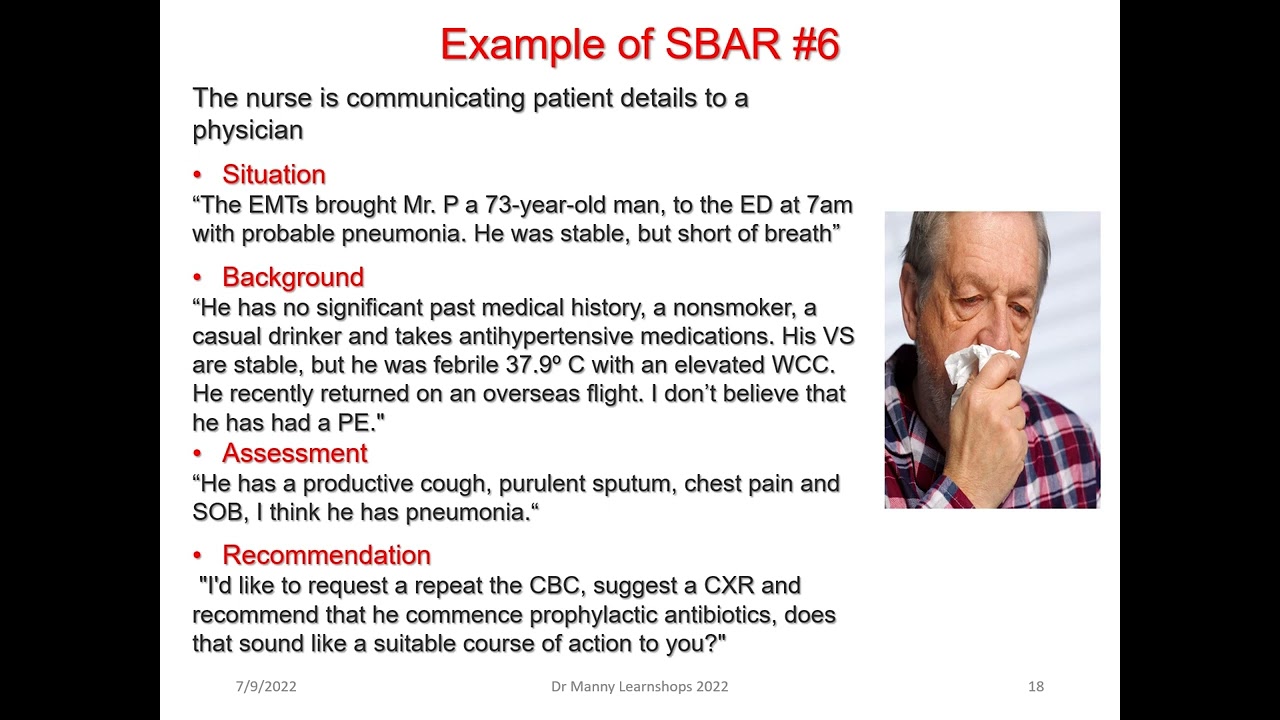 Example of SBAR #6

The nurse is communicating patient details to a physician

• Situation
“The EMTs brought Mr. P a 73-year-old man, to the ED at 7am with probable pneumonia. He was stable, but short of breath”

• Background
“He has no significant past medical history, a nonsmoker, a casual drinker and takes antihypertensive medications. His VS are stable, but he was febrile 37.9º C with an elevated WCC. He recently returned on an overseas flight. I don’t believe that he has had a PE."

• Assessment
“He has a productive cough, purulent sputum, chest pain and SOB, I think he has pneumonia.“

• Recommendation
"I'd like to request a repeat the CBC, suggest a CXR and recommend that he commence prophylactic antibiotics, does that sound like a suitable course of action to you?"

7/9/2022 Dr Manny Learnshops 2022 18